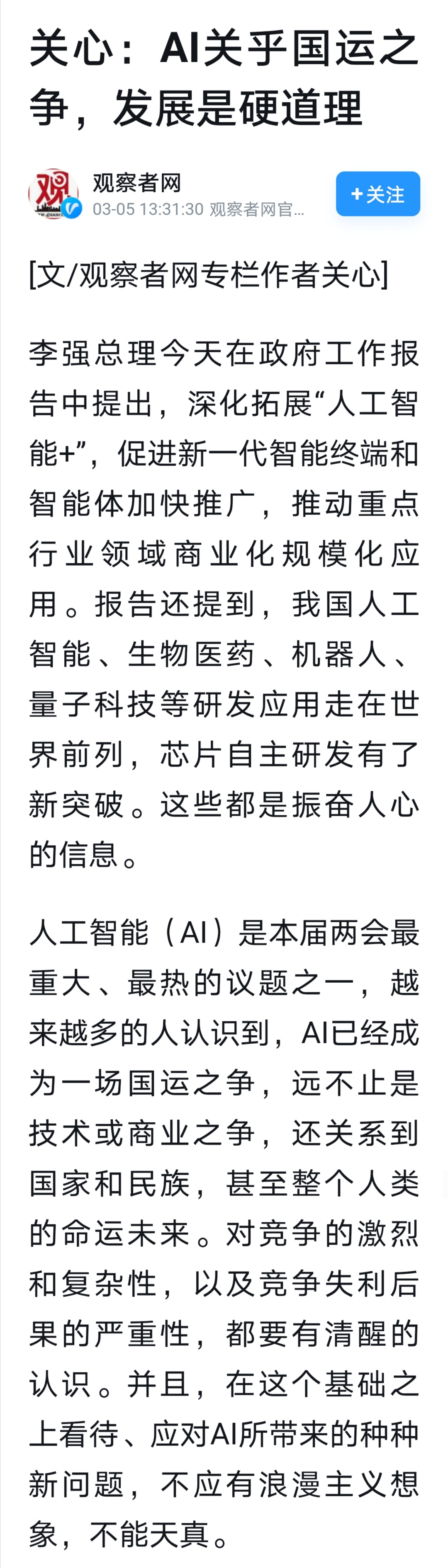 关心：AI关乎国运之争，发展是硬道理

观察者网
03-05 13:31:30 观察者网官...
+关注

[文/观察者网专栏作者关心]

李强总理今天在政府工作报告中提出，深化拓展“人工智能+”，促进新一代智能终端和智能体加快推广，推动重点行业领域商业化规模化应用。报告还提到，我国人工智能、生物医药、机器人、量子科技等研发应用走在世界前列，芯片自主研发有了新突破。这些都是振奋人心的信息。

人工智能（AI）是本届两会最重大、最热的议题之一，越来越多的人认识到，AI已经成为一场国运之争，远不止是技术或商业之争，还关系到国家和民族，甚至整个人类的命运未来。对竞争的激烈和复杂性，以及竞争失利后果的严重性，都要有清醒的认识。并且，在这个基础之上看待、应对AI所带来的种种新问题，不应有浪漫主义想象，不能天真。